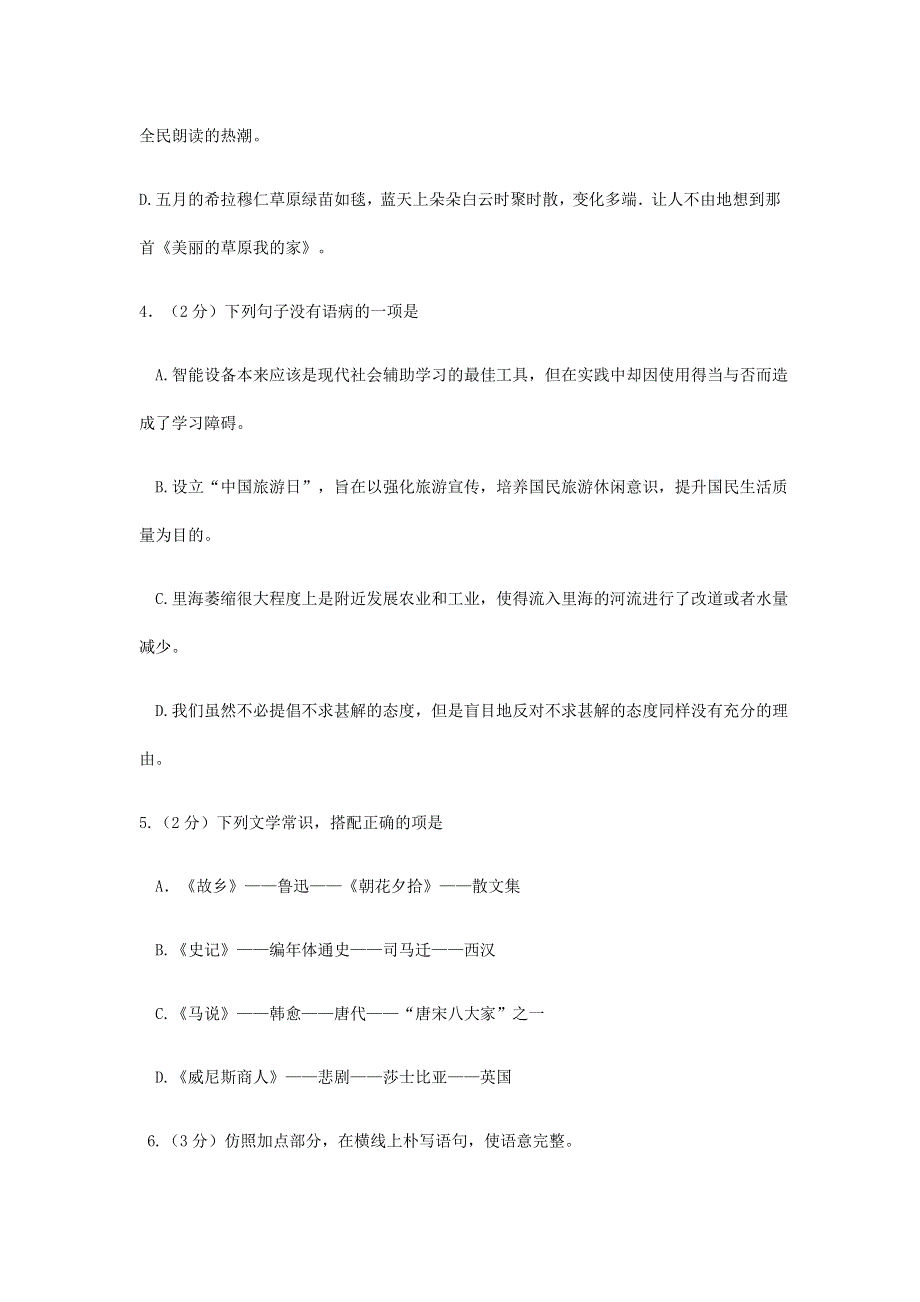 全民朗读的热潮。

D.五月的希拉穆仁草原绿苗如毯，蓝天上朵朵白云时聚时散，变化多端．让人不由地想到那首《美丽的草原我的家》。

4．（2分）下列句子没有语病的一项是

A.智能设备本来应该是现代社会辅助学习的最佳工具，但在实践中却因使用得当与否而造成了学习障碍。

B.设立“中国旅游日”，旨在以强化旅游宣传，培养国民旅游休闲意识，提升国民生活质量为目的。

C.里海萎缩很大程度上是附近发展农业和工业，使得流入里海的河流进行了改道或者水量减少。

D.我们虽然不必提倡不求甚解的态度，但是盲目地反对不求甚解的态度同样没有充分的理由。

5.（2分）下列文学常识，搭配正确的项是

A．《故乡》——鲁迅——《朝花夕拾》——散文集

B.《史记》——编年体通史——司马迁——西汉

C.《马说》——韩愈——唐代——“唐宋八大家”之一

D.《威尼斯商人》——悲剧——莎士比亚——英国

6.（3分）仿照加点部分，在横线上朴写语句，使语意完整。